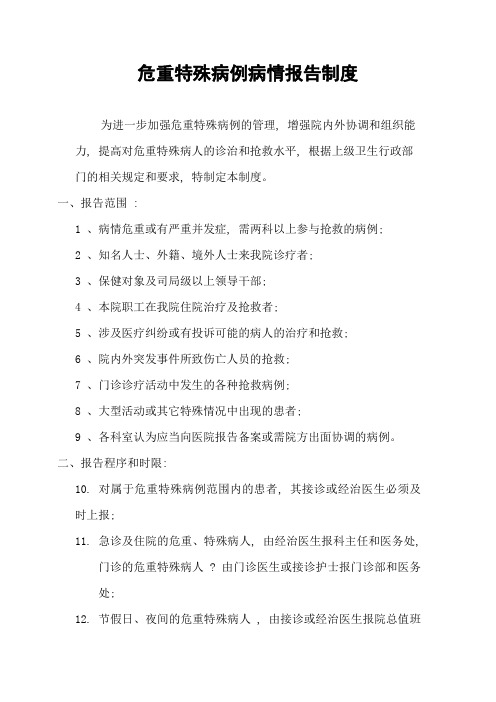 危重特殊病例病情报告制度

为进一步加强危重特殊病例的管理，增强院内外协调和组织能力，提高对危重特殊病人的诊治和抢救水平，根据上级卫生行政部门的相关规定和要求，特制定本制度。

一、报告范围 ：

1 、病情危重或有严重并发症，需两科以上参与抢救的病例；

2 、知名人士、外籍、境外人士来我院诊疗者；

3 、保健对象及司局级以上领导干部；

4 、本院职工在我院住院治疗及抢救者；

5 、涉及医疗纠纷或有投诉可能的病人的治疗和抢救；

6 、院内外突发事件所致伤亡人员的抢救；

7 、门诊诊疗活动中发生的各种抢救病例；

8 、大型活动或其它特殊情况中出现的患者；

9 、各科室认为应当向医院报告备案或需院方出面协调的病例。

二、报告程序和时限：

10. 对属于危重特殊病例范围内的患者，其接诊或经治医生必须及时上报；

11. 急诊及住院的危重、特殊病人，由经治医生报科主任和医务处，门诊的危重特殊病人 ？ 由门诊医生或接诊护士报门诊部和医务处；

12. 节假日、夜间的危重特殊病人 ， 由接诊或经治医生报院总值班